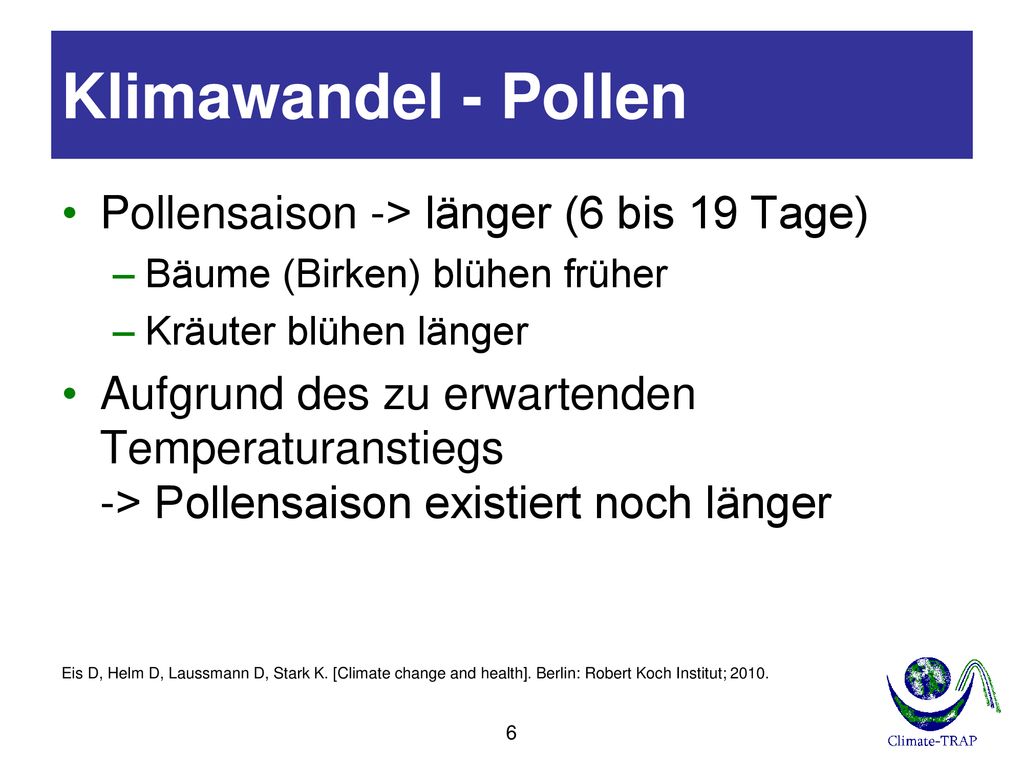 Klimawandel - Pollen

• Pollensaison -> länger (6 bis 19 Tage)
– Bäume (Birken) blühen früher
– Kräuter blühen länger

• Aufgrund des zu erwartenden Temperaturanstiegs
-> Pollensaison existiert noch länger

Eis D, Helm D, Laussmann D, Stark K. [Climate change and health]. Berlin: Robert Koch Institut; 2010.

6

Climate-TRAP